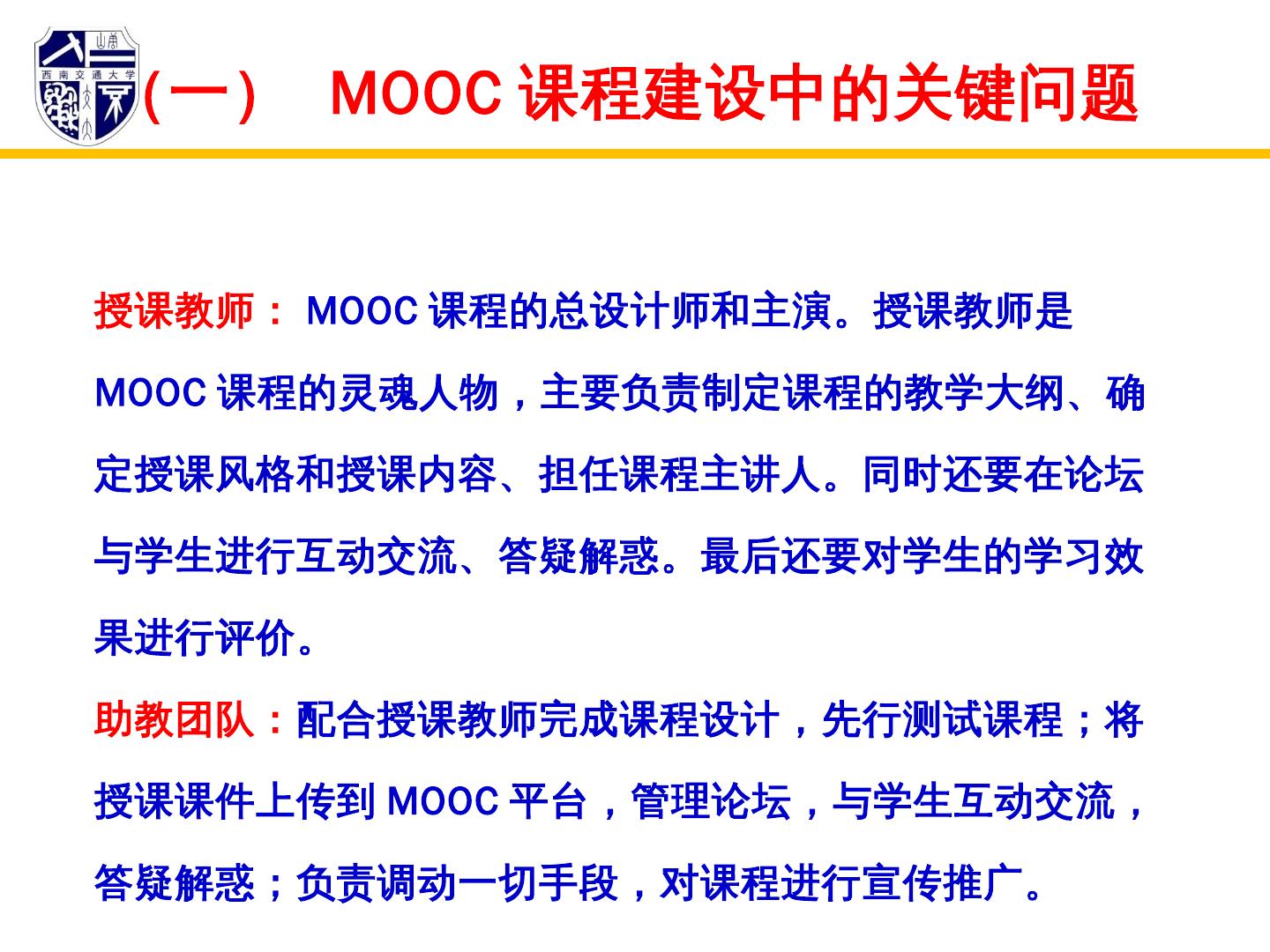 西南交通大学

（一） MOOC 课程建设中的关键问题

授课教师： MOOC 课程的总设计师和主演。授课教师是 MOOC 课程的灵魂人物，主要负责制定课程的教学大纲、确定授课风格和授课内容、担任课程主讲人。同时还要在论坛与学生进行互动交流、答疑解惑。最后还要对学生的学习效果进行评价。

助教团队：配合授课教师完成课程设计，先行测试课程；将授课课件上传到 MOOC 平台，管理论坛，与学生互动交流，答疑解惑；负责调动一切手段，对课程进行宣传推广。